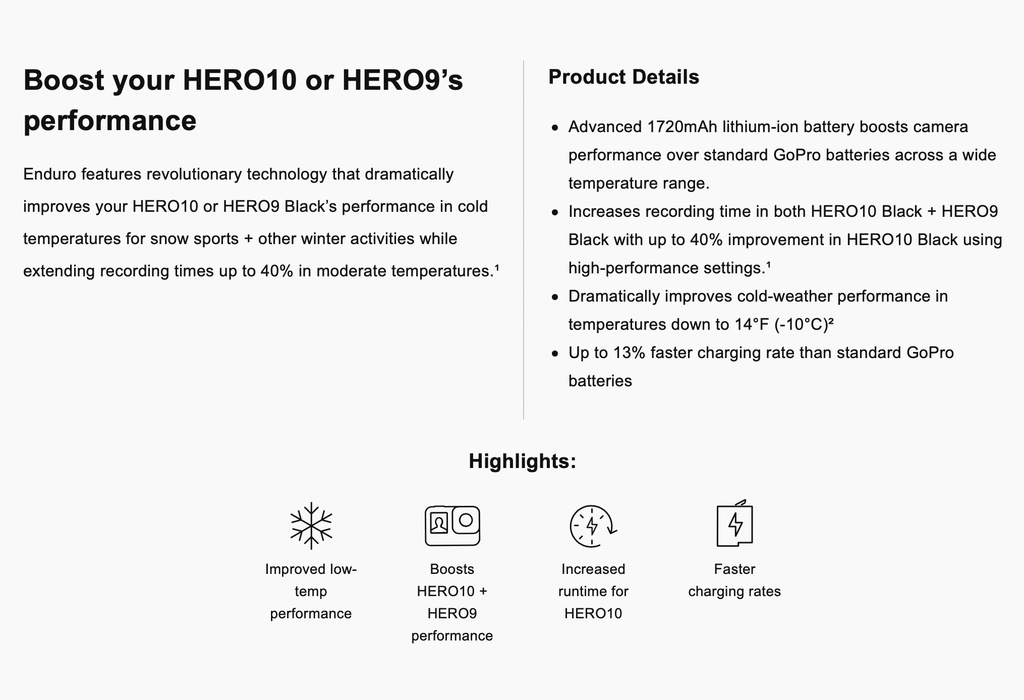 Boost your HERO10 or HERO9's performance

Enduro features revolutionary technology that dramatically improves your HERO10 or HERO9 Black's performance in cold temperatures for snow sports + other winter activities while extending recording times up to 40% in moderate temperatures.¹

Product Details

- Advanced 1720mAh lithium-ion battery boosts camera performance over standard GoPro batteries across a wide temperature range.
- Increases recording time in both HERO10 Black + HERO9 Black with up to 40% improvement in HERO10 Black using high-performance settings.¹
- Dramatically improves cold-weather performance in temperatures down to 14°F (-10°C)²
- Up to 13% faster charging rate than standard GoPro batteries

Highlights:

Improved low-temp performance

Boosts HERO10 + HERO9 performance

Increased runtime for HERO10

Faster charging rates